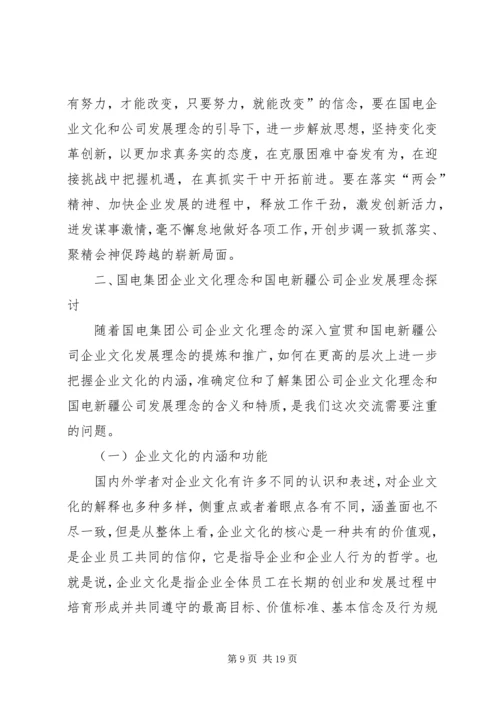 有努力，才能改变，只要努力，就能改变”的信念，要在国电企业文化和公司发展理念的引导下，进一步解放思想，坚持变化变革创新，以更加求真务实的态度，在克服困难中奋发有为，在迎接挑战中把握机遇，在真抓实干中开拓前进。要在落实“两会”精神、加快企业发展的进程中，释放工作干劲，激发创新活力，迸发谋事激情，毫不懈怠地做好各项工作，开创步调一致抓落实、聚精会神促跨越的崭新局面。

二、国电集团企业文化理念和国电新疆公司企业发展理念探讨

随着国电集团公司企业文化理念的深入宣贯和国电新疆公司企业文化发展理念的提炼和推广，如何在更高的层次上进一步把握企业文化的内涵，准确定位和了解集团公司企业文化理念和国电新疆公司发展理念的含义和特质，是我们这次交流需要注重的问题。

（一）企业文化的内涵和功能

国内外学者对企业文化有许多不同的认识和表述，对企业文化的解释也多种多样，侧重点或者着眼点各有不同，涵盖面也不尽一致，但是从整体上看，企业文化的核心是一种共有的价值观，是企业员工共同的信仰，它是指导企业和企业人行为的哲学。也就是说，企业文化是指企业全体员工在长期的创业和发展过程中培育形成并共同遵守的最高目标、价值标准、基本信念及行为规

第 9 页 共 19 页